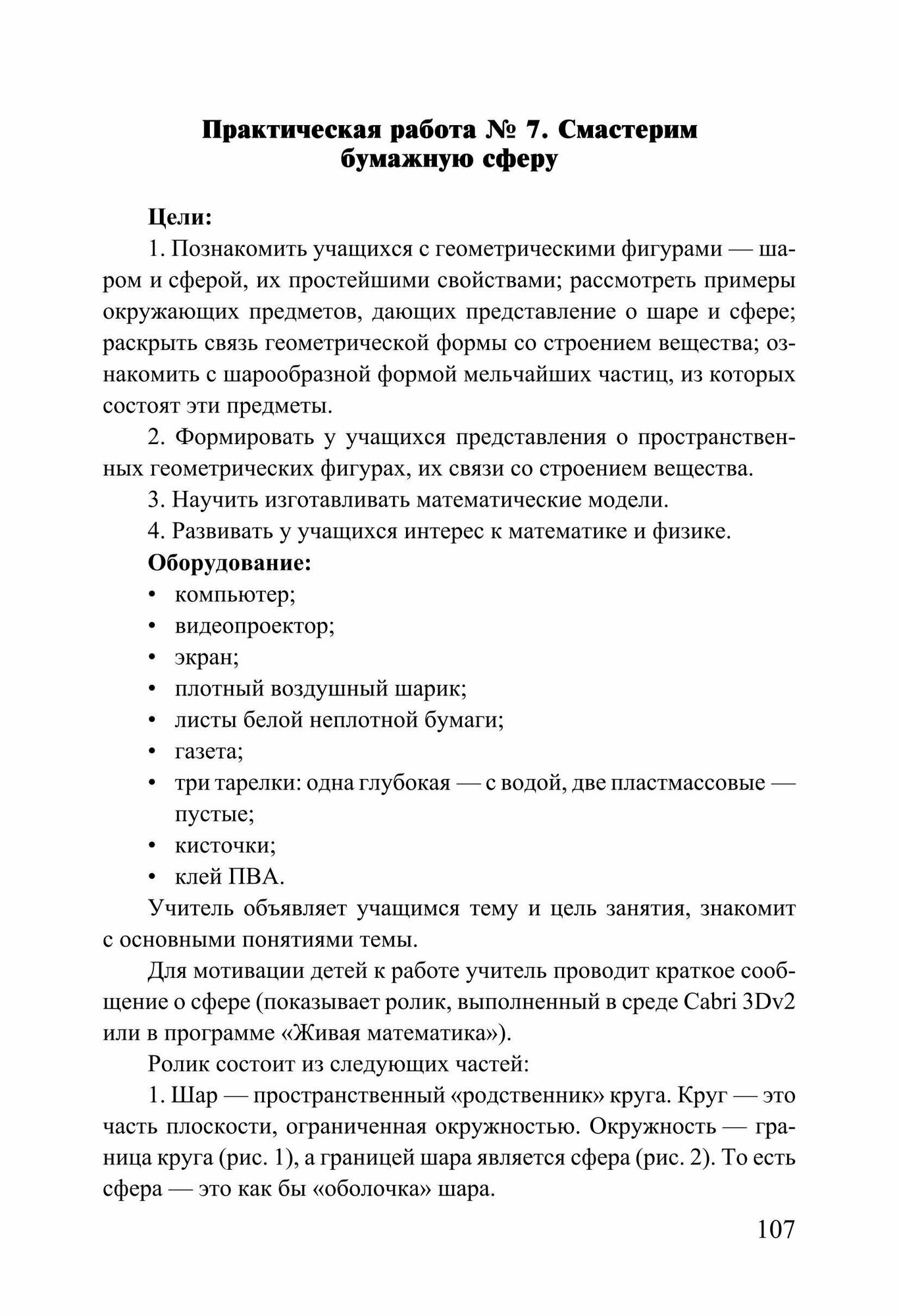 Практическая работа № 7. Смастерим бумажную сферу

Цели:

1. Познакомить учащихся с геометрическими фигурами — шаром и сферой, их простейшими свойствами; рассмотреть примеры окружающих предметов, дающих представление о шаре и сфере; раскрыть связь геометрической формы со строением вещества; ознакомить с шарообразной формой мельчайших частиц, из которых состоят эти предметы.

2. Формировать у учащихся представления о пространственных геометрических фигурах, их связи со строением вещества.

3. Научить изготавливать математические модели.

4. Развивать у учащихся интерес к математике и физике.

Оборудование:

• компьютер;
• видеопроектор;
• экран;
• плотный воздушный шарик;
• листы белой неплотной бумаги;
• газета;
• три тарелки: одна глубокая — с водой, две пластмассовые — пустые;
• кисточки;
• клей ПВА.

Учитель объявляет учащимся тему и цель занятия, знакомит с основными понятиями темы.

Для мотивации детей к работе учитель проводит краткое сообщение о сфере (показывает ролик, выполненный в среде Cabri 3Dv2 или в программе «Живая математика»).

Ролик состоит из следующих частей:

1. Шар — пространственный «родственник» круга. Круг — это часть плоскости, ограниченная окружностью. Окружность — граница круга (рис. 1), а границей шара является сфера (рис. 2). То есть сфера — это как бы «оболочка» шара.

107